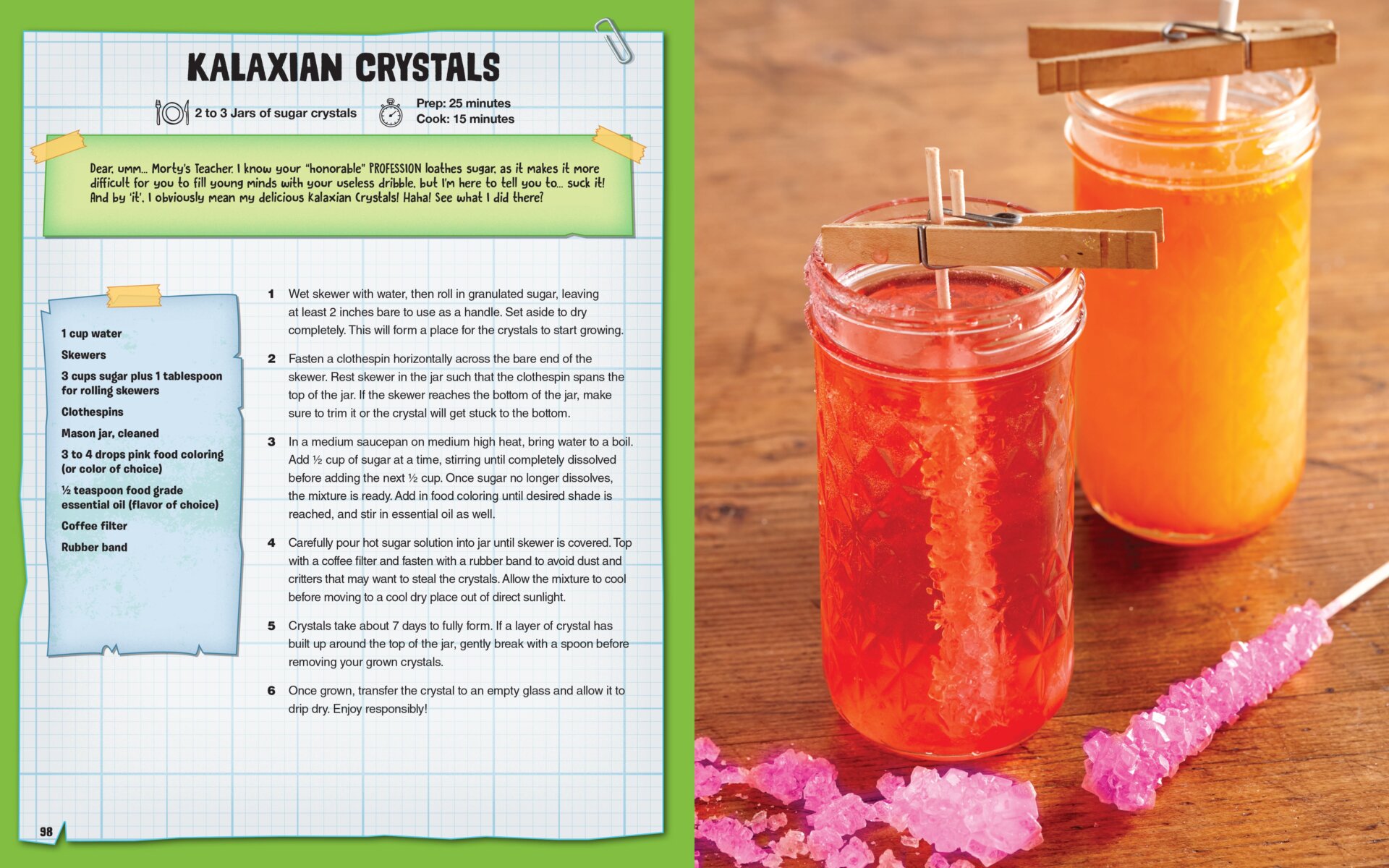 KALAXIAN CRYSTALS

2 to 3 Jars of sugar crystals

Prep: 25 minutes
Cook: 15 minutes

Dear, umm... Morty's Teacher. I know your "honorable" PROFESSION loathes sugar, as it makes it more difficult for you to fill young minds with your useless dribble, but I'm here to tell you to... suck it! And by 'it', I obviously mean my delicious Kalaxian Crystals! Haha! See what I did there?

1 cup water

Skewers

3 cups sugar plus 1 tablespoon for rolling skewers

Clothespins

Mason jar, cleaned

3 to 4 drops pink food coloring (or color of choice)

½ teaspoon food grade essential oil (flavor of choice)

Coffee filter

Rubber band

1 Wet skewer with water, then roll in granulated sugar, leaving at least 2 inches bare to use as a handle. Set aside to dry completely. This will form a place for the crystals to start growing.

2 Fasten a clothespin horizontally across the bare end of the skewer. Rest skewer in the jar such that the clothespin spans the top of the jar. If the skewer reaches the bottom of the jar, make sure to trim it or the crystal will get stuck to the bottom.

3 In a medium saucepan on medium high heat, bring water to a boil. Add ½ cup of sugar at a time, stirring until completely dissolved before adding the next ½ cup. Once sugar no longer dissolves, the mixture is ready. Add in food coloring until desired shade is reached, and stir in essential oil as well.

4 Carefully pour hot sugar solution into jar until skewer is covered. Top with a coffee filter and fasten with a rubber band to avoid dust and critters that may want to steal the crystals. Allow the mixture to cool before moving to a cool dry place out of direct sunlight.

5 Crystals take about 7 days to fully form. If a layer of crystal has built up around the top of the jar, gently break with a spoon before removing your grown crystals.

6 Once grown, transfer the crystal to an empty glass and allow it to drip dry. Enjoy responsibly!

98